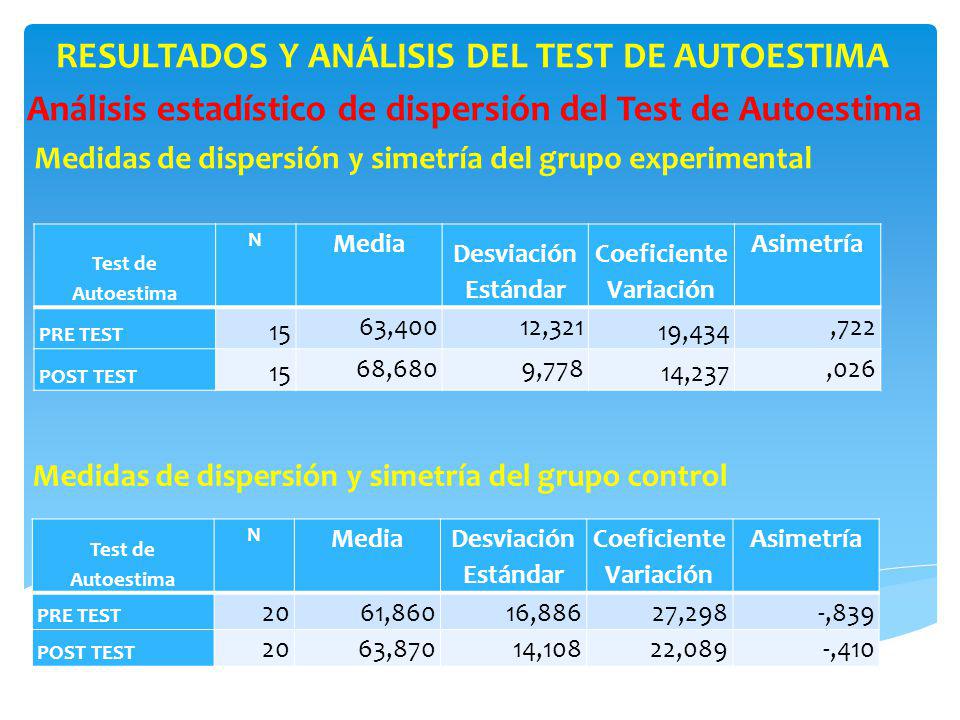 RESULTADOS Y ANÁLISIS DEL TEST DE AUTOESTIMA

Análisis estadístico de dispersión del Test de Autoestima

Medidas de dispersión y simetría del grupo experimental

| Test de Autoestima | N | Media | Desviación Estándar | Coeficiente Variación | Asimetría |
|---|---|---|---|---|---|
| PRE TEST | 15 | 63,400 | 12,321 | 19,434 | ,722 |
| POST TEST | 15 | 68,680 | 9,778 | 14,237 | ,026 |

Medidas de dispersión y simetría del grupo control

| Test de Autoestima | N | Media | Desviación Estándar | Coeficiente Variación | Asimetría |
|---|---|---|---|---|---|
| PRE TEST | 20 | 61,860 | 16,886 | 27,298 | -,839 |
| POST TEST | 20 | 63,870 | 14,108 | 22,089 | -,410 |